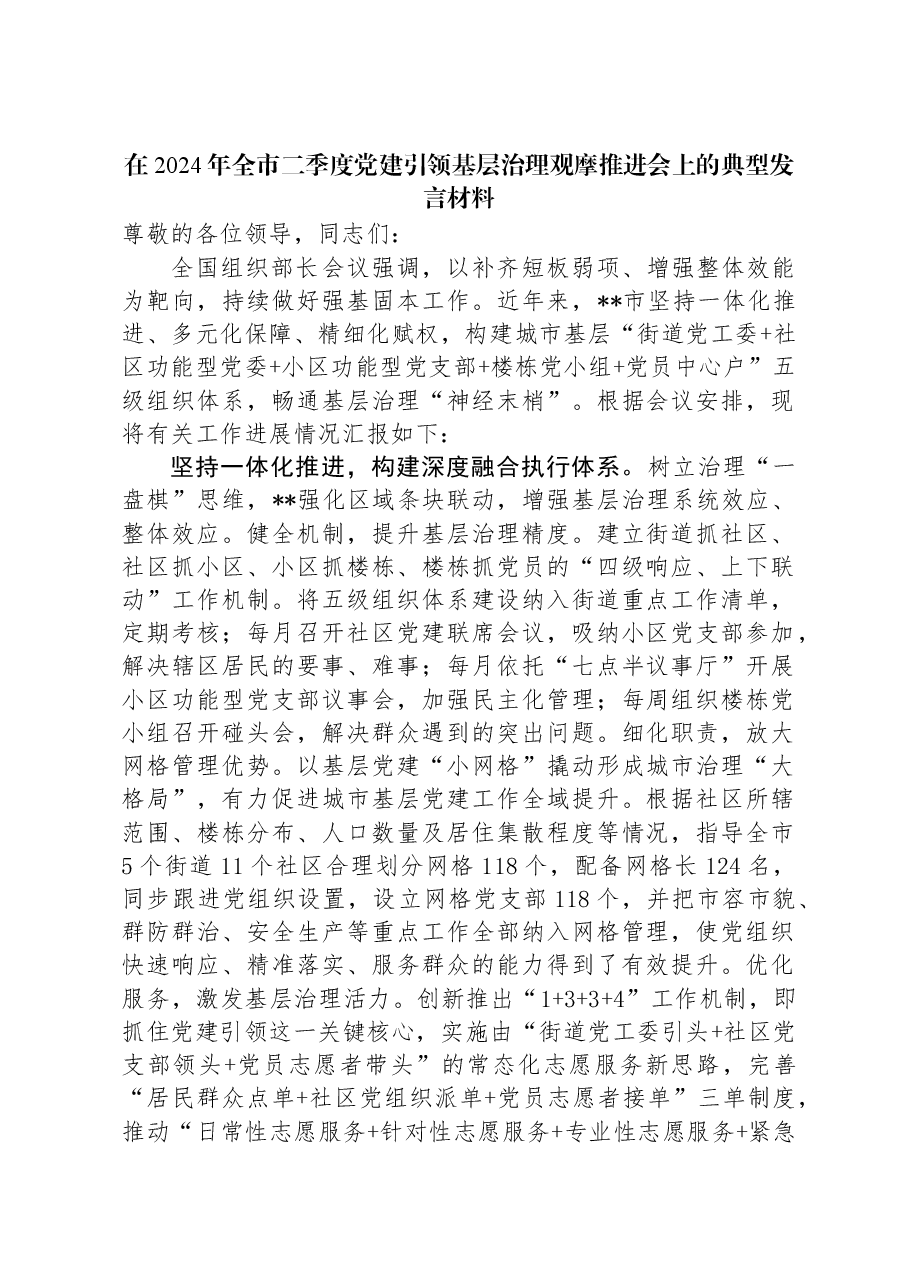 在2024年全市二季度党建引领基层治理观摩推进会上的典型发言材料

尊敬的各位领导，同志们：

全国组织部长会议强调，以补齐短板弱项、增强整体效能为靶向，持续做好强基固本工作。近年来，**市坚持一体化推进、多元化保障、精细化赋权，构建城市基层“街道党工委+社区功能型党委+小区功能型党支部+楼栋党小组+党员中心户”五级组织体系，畅通基层治理“神经末梢”。根据会议安排，现将有关工作进展情况汇报如下：

坚持一体化推进，构建深度融合执行体系。树立治理“一盘棋”思维，**强化区域条块联动，增强基层治理系统效应、整体效应。健全机制，提升基层治理精度。建立街道抓社区、社区抓小区、小区抓楼栋、楼栋抓党员的“四级响应、上下联动”工作机制。将五级组织体系建设纳入街道重点工作清单，定期考核；每月召开社区党建联席会议，吸纳小区党支部参加，解决辖区居民的要事、难事；每月依托“七点半议事厅”开展小区功能型党支部议事会，加强民主化管理；每周组织楼栋党小组召开碰头会，解决群众遇到的突出问题。细化职责，放大网格管理优势。以基层党建“小网格”撬动形成城市治理“大格局”，有力促进城市基层党建工作全域提升。根据社区所辖范围、楼栋分布、人口数量及居住集散程度等情况，指导全市5个街道11个社区合理划分网格118个，配备网格长124名，同步跟进党组织设置，设立网格党支部118个，并把市容市貌、群防群治、安全生产等重点工作全部纳入网格管理，使党组织快速响应、精准落实、服务群众的能力得到了有效提升。优化服务，激发基层治理活力。创新推出“1+3+3+4”工作机制，即抓住党建引领这一关键核心，实施由“街道党工委引头+社区党支部领头+党员志愿者带头”的常态化志愿服务新思路，完善“居民群众点单+社区党组织派单+党员志愿者接单”三单制度，推动“日常性志愿服务+针对性志愿服务+专业性志愿服务+紧急